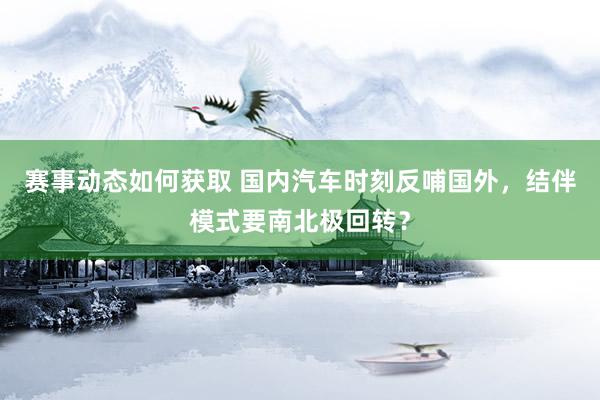 赛事动态如何获取 国内汽车时刻反哺国外，结伴模式要南北极回转？